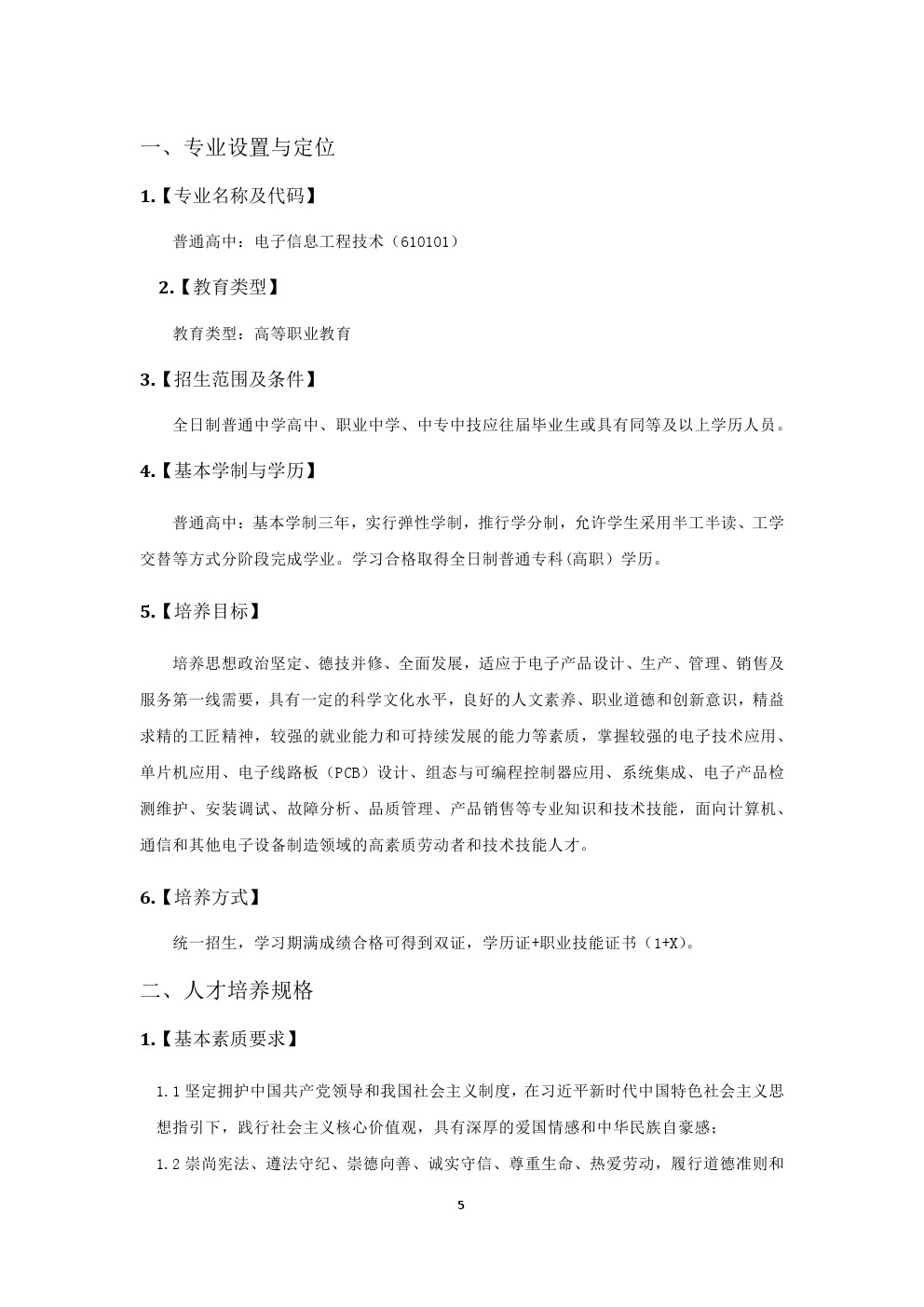 一、专业设置与定位

1.【专业名称及代码】

普通高中：电子信息工程技术（610101）

2.【教育类型】

教育类型：高等职业教育

3.【招生范围及条件】

全日制普通中学高中、职业中学、中专中技应往届毕业生或具有同等及以上学历人员。

4.【基本学制与学历】

普通高中：基本学制三年，实行弹性学制，推行学分制，允许学生采用半工半读、工学交替等方式分阶段完成学业。学习合格取得全日制普通专科（高职）学历。

5.【培养目标】

培养思想政治坚定、德技并修、全面发展，适应于电子产品设计、生产、管理、销售及服务第一线需要，具有一定的科学文化水平，良好的人文素养、职业道德和创新意识，精益求精的工匠精神，较强的就业能力和可持续发展的能力等素质，掌握较强的电子技术应用、单片机应用、电子线路板（PCB）设计、组态与可编程控制器应用、系统集成、电子产品检测维护、安装调试、故障分析、品质管理、产品销售等专业知识和技术技能，面向计算机、通信和其他电子设备制造领域的高素质劳动者和技术技能人才。

6.【培养方式】

统一招生，学习期满成绩合格可得到双证，学历证+职业技能证书（1+X）。

二、人才培养规格

1.【基本素质要求】

1.1 坚定拥护中国共产党领导和我国社会主义制度，在习近平新时代中国特色社会主义思想指引下，践行社会主义核心价值观，具有深厚的爱国情感和中华民族自豪感；

1.2 崇尚宪法、遵法守纪、崇德向善、诚实守信、尊重生命、热爱劳动，履行道德准则和

5